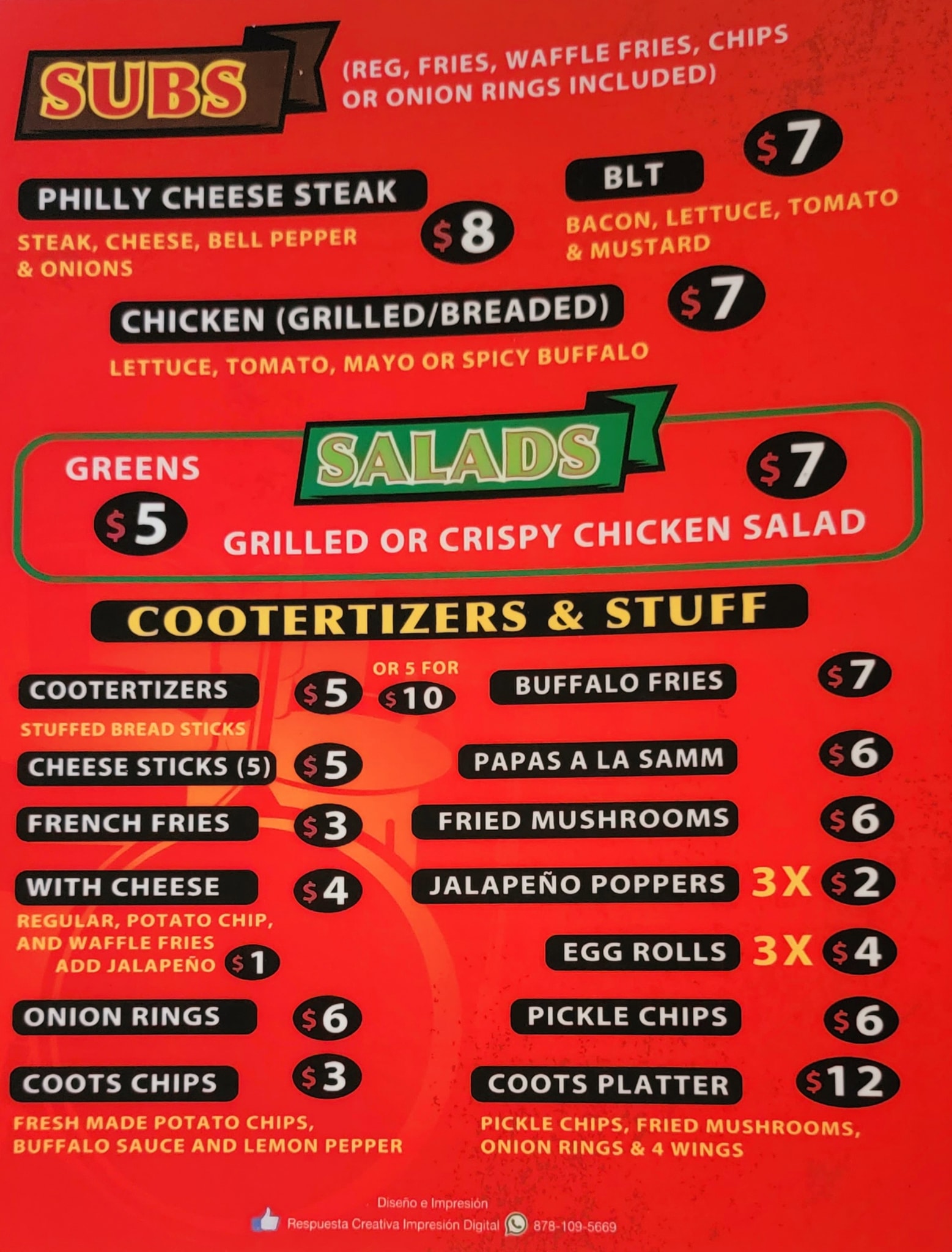 SUBS

(REG, FRIES, WAFFLE FRIES, CHIPS OR ONION RINGS INCLUDED)

PHILLY CHEESE STEAK

$8

STEAK, CHEESE, BELL PEPPER & ONIONS

BLT

$7

BACON, LETTUCE, TOMATO & MUSTARD

CHICKEN (GRILLED/BREADED)

$7

LETTUCE, TOMATO, MAYO OR SPICY BUFFALO

SALADS

GREENS

$5

$7

GRILLED OR CRISPY CHICKEN SALAD

COOTERTIZERS & STUFF

COOTERTIZERS

$5

OR 5 FOR $10

STUFFED BREAD STICKS

CHEESE STICKS (5)

$5

FRENCH FRIES

$3

WITH CHEESE

$4

REGULAR, POTATO CHIP, AND WAFFLE FRIES

ADD JALAPEÑO $1

ONION RINGS

$6

COOTS CHIPS

$3

FRESH MADE POTATO CHIPS, BUFFALO SAUCE AND LEMON PEPPER

BUFFALO FRIES

$7

PAPAS A LA SAMM

$6

FRIED MUSHROOMS

$6

JALAPEÑO POPPERS

3X $2

EGG ROLLS

3X $4

PICKLE CHIPS

$6

COOTS PLATTER

$12

PICKLE CHIPS, FRIED MUSHROOMS, ONION RINGS & 4 WINGS

Diseño e Impresión

Respuesta Creativa Impresión Digital 878-109-5669